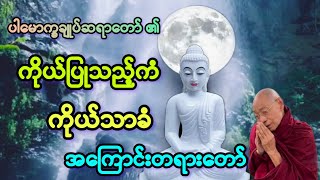 ပါမောက္ခချုပ်ဆရာတော် ၏

ကိုယ်ပြုသည့်ကံ

ကိုယ်သာခံ

အကြောင်းတရားတော်